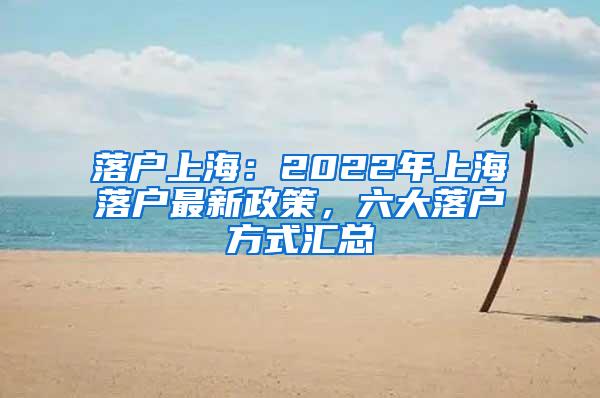 落户上海：2022年上海落户最新政策，六大落户方式汇总